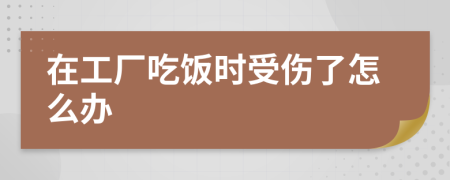 在工厂吃饭时受伤了怎么办